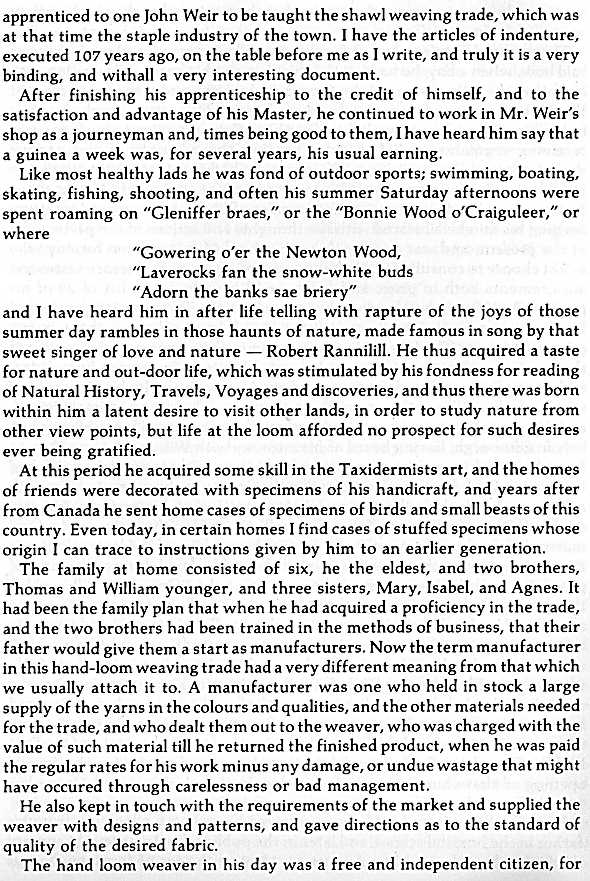 apprenticed to one John Weir to be taught the shawl weaving trade, which was at that time the staple industry of the town. I have the articles of indenture, executed 107 years ago, on the table before me as I write, and truly it is a very binding, and withall a very interesting document.

After finishing his apprenticeship to the credit of himself, and to the satisfaction and advantage of his Master, he continued to work in Mr. Weir's shop as a journeyman and, times being good to them, I have heard him say that a guinea a week was, for several years, his usual earning.

Like most healthy lads he was fond of outdoor sports; swimming, boating, skating, fishing, shooting, and often his summer Saturday afternoons were spent roaming on "Gleniffer braes," or the "Bonnie Wood o'Craiguleer," or where

"Gowering o'er the Newton Wood,
"Laverocks fan the snow-white buds
"Adorn the banks sae briery"

and I have heard him in after life telling with rapture of the joys of those summer day rambles in those haunts of nature, made famous in song by that sweet singer of love and nature — Robert Rannilill. He thus acquired a taste for nature and out-door life, which was stimulated by his fondness for reading of Natural History, Travels, Voyages and discoveries, and thus there was born within him a latent desire to visit other lands, in order to study nature from other view points, but life at the loom afforded no prospect for such desires ever being gratified.

At this period he acquired some skill in the Taxidermists art, and the homes of friends were decorated with specimens of his handicraft, and years after from Canada he sent home cases of specimens of birds and small beasts of this country. Even today, in certain homes I find cases of stuffed specimens whose origin I can trace to instructions given by him to an earlier generation.

The family at home consisted of six, he the eldest, and two brothers, Thomas and William younger, and three sisters, Mary, Isabel, and Agnes. It had been the family plan that when he had acquired a proficiency in the trade, and the two brothers had been trained in the methods of business, that their father would give them a start as manufacturers. Now the term manufacturer in this hand-loom weaving trade had a very different meaning from that which we usually attach it to. A manufacturer was one who held in stock a large supply of the yarns in the colours and qualities, and the other materials needed for the trade, and who dealt them out to the weaver, who was charged with the value of such material till he returned the finished product, when he was paid the regular rates for his work minus any damage, or undue wastage that might have occured through carelessness or bad management.

He also kept in touch with the requirements of the market and supplied the weaver with designs and patterns, and gave directions as to the standard of quality of the desired fabric.

The hand loom weaver in his day was a free and independent citizen, for